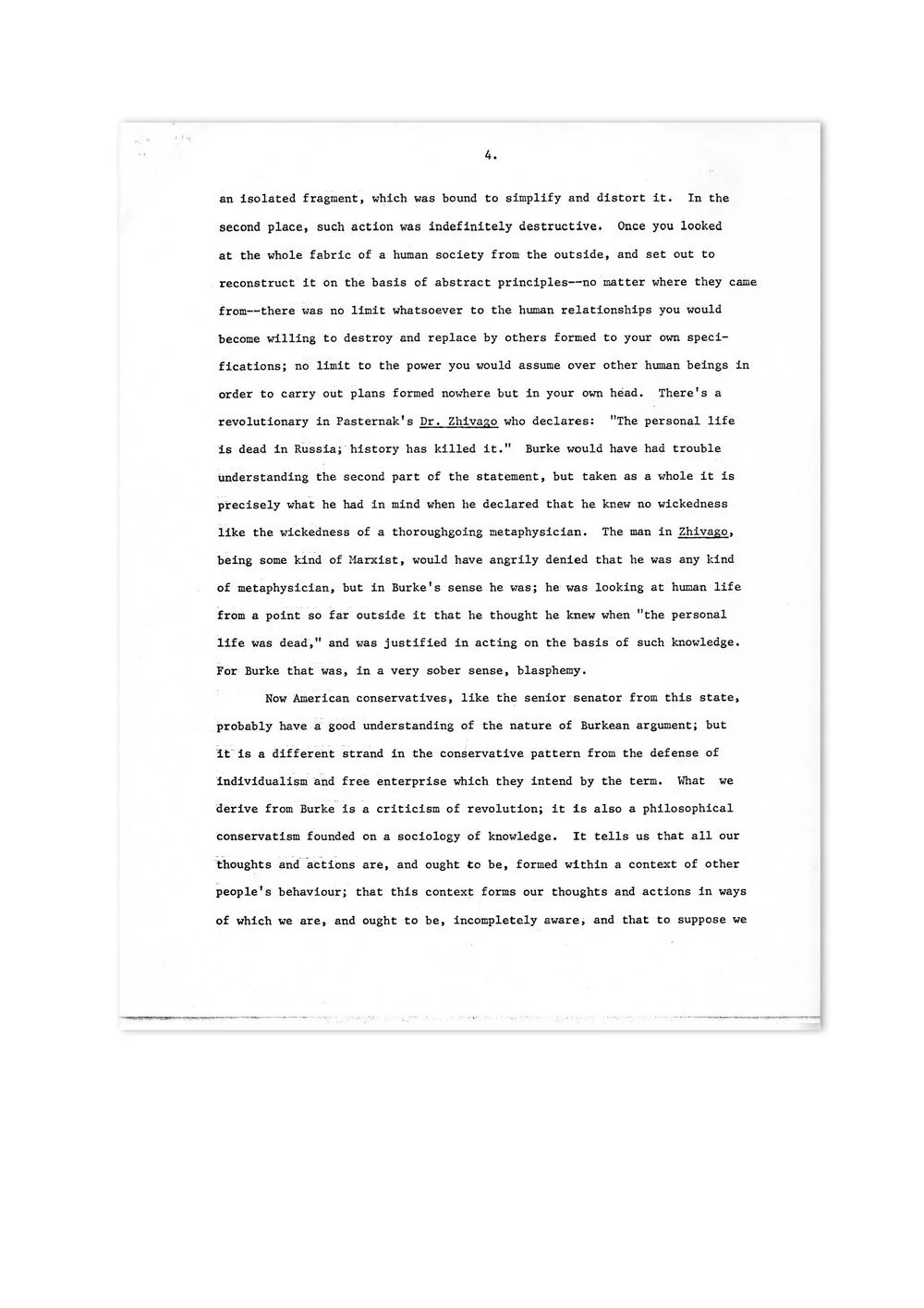 4.

an isolated fragment, which was bound to simplify and distort it. In the second place, such action was indefinitely destructive. Once you looked at the whole fabric of a human society from the outside, and set out to reconstruct it on the basis of abstract principles--no matter where they came from--there was no limit whatsoever to the human relationships you would become willing to destroy and replace by others formed to your own specifications; no limit to the power you would assume over other human beings in order to carry out plans formed nowhere but in your own head. There's a revolutionary in Pasternak's Dr. Zhivago who declares: "The personal life is dead in Russia; history has killed it." Burke would have had trouble understanding the second part of the statement, but taken as a whole it is precisely what he had in mind when he declared that he knew no wickedness like the wickedness of a thoroughgoing metaphysician. The man in Zhivago, being some kind of Marxist, would have angrily denied that he was any kind of metaphysician, but in Burke's sense he was; he was looking at human life from a point so far outside it that he thought he knew when "the personal life was dead," and was justified in acting on the basis of such knowledge. For Burke that was, in a very sober sense, blasphemy.

Now American conservatives, like the senior senator from this state, probably have a good understanding of the nature of Burkean argument; but it is a different strand in the conservative pattern from the defense of individualism and free enterprise which they intend by the term. What we derive from Burke is a criticism of revolution; it is also a philosophical conservatism founded on a sociology of knowledge. It tells us that all our thoughts and actions are, and ought to be, formed within a context of other people's behaviour; that this context forms our thoughts and actions in ways of which we are, and ought to be, incompletely aware, and that to suppose we